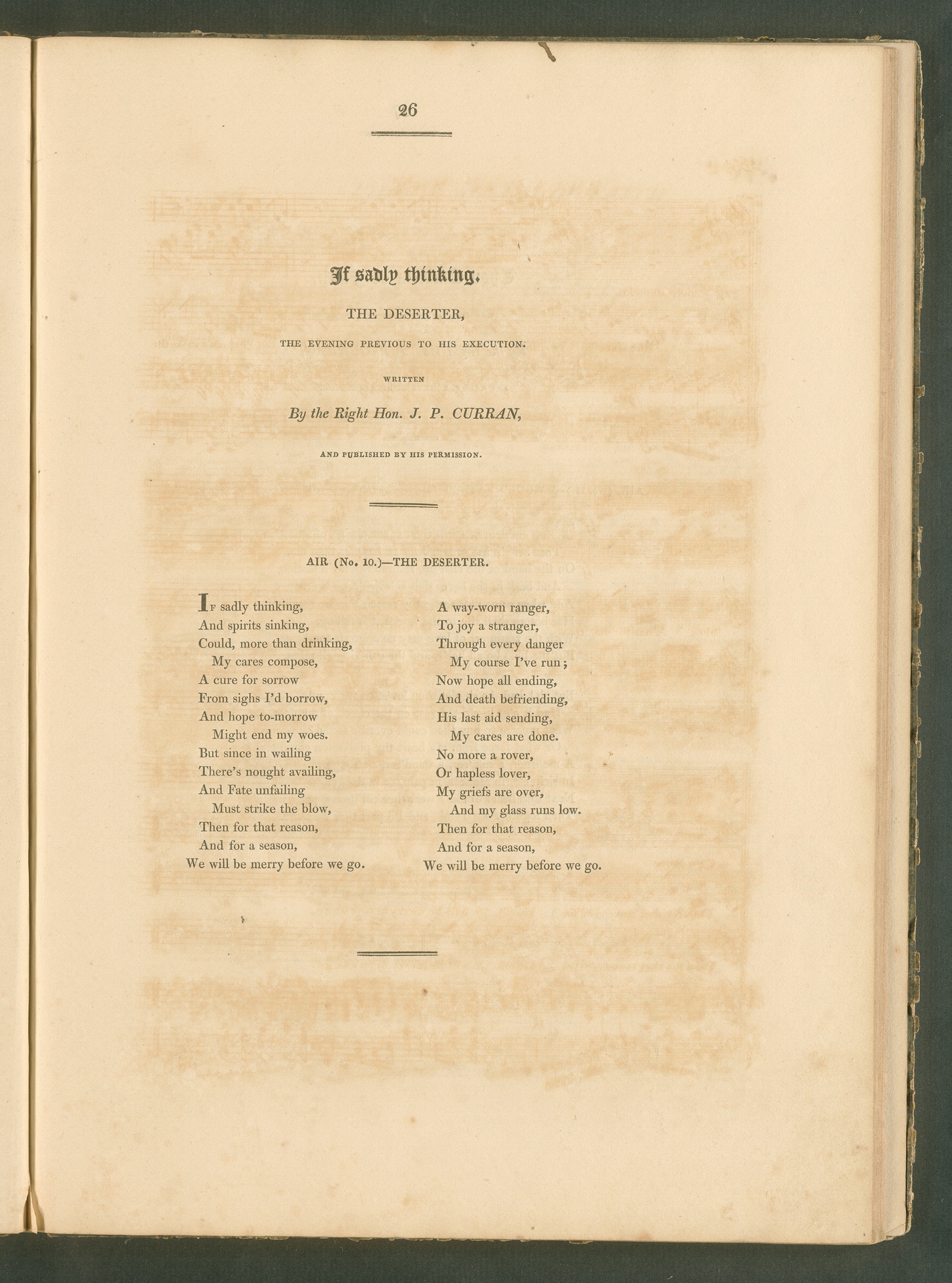 26

If sadly thinking.

THE DESERTER,

THE EVENING PREVIOUS TO HIS EXECUTION.

WRITTEN

By the Right Hon. J. P. CURRAN,

AND PUBLISHED BY HIS PERMISSION.

AIR (No. 10.)—THE DESERTER.

If sadly thinking,
And spirits sinking,
Could, more than drinking,
My cares compose,
A cure for sorrow
From sighs I'd borrow,
And hope to-morrow
Might end my woes.
But since in wailing
There's nought availing,
And Fate unfailing
Must strike the blow,
Then for that reason,
And for a season,
We will be merry before we go.

A way-worn ranger,
To joy a stranger,
Through every danger
My course I've run;
Now hope all ending,
And death befriending,
His last aid sending,
My cares are done.
No more a rover,
Or hapless lover,
My griefs are over,
And my glass runs low.
Then for that reason,
And for a season,
We will be merry before we go.